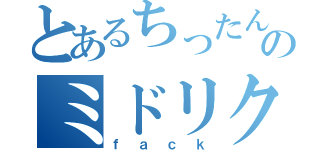 とあるちったんの
ミドリク
fack